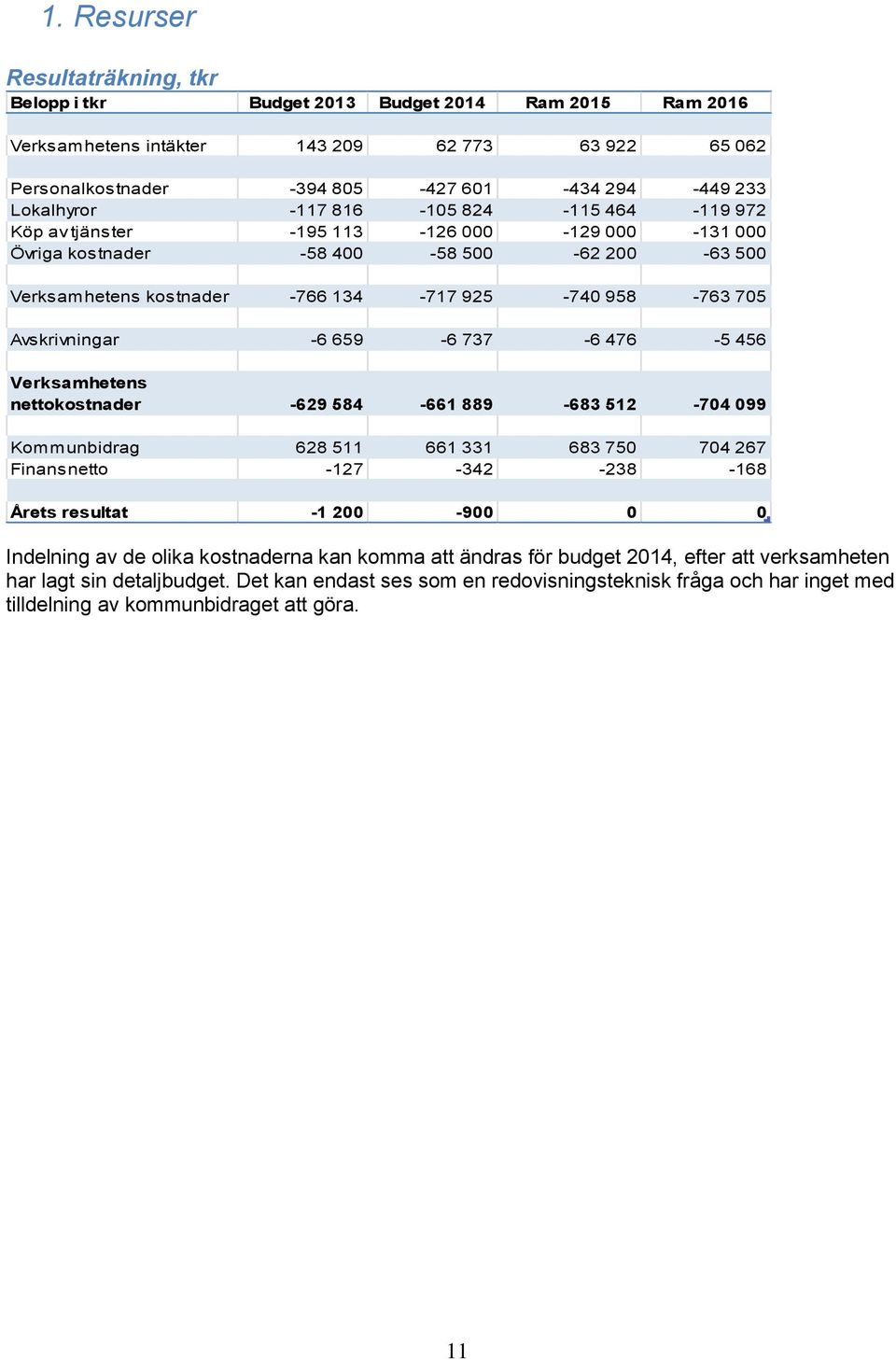 1. Resurser

Resultaträkning, tkr

| Belopp i tkr | Budget 2013 | Budget 2014 | Ram 2015 | Ram 2016 |
|---|---|---|---|---|
| Verksamhetens intäkter | 143 209 | 62 773 | 63 922 | 65 062 |
| Personalkostnader | -394 805 | -427 601 | -434 294 | -449 233 |
| Lokalhyror | -117 816 | -105 824 | -115 464 | -119 972 |
| Köp av tjänster | -195 113 | -126 000 | -129 000 | -131 000 |
| Övriga kostnader | -58 400 | -58 500 | -62 200 | -63 500 |
| Verksamhetens kostnader | -766 134 | -717 925 | -740 958 | -763 705 |
| Avskrivningar | -6 659 | -6 737 | -6 476 | -5 456 |
| Verksamhetens nettokostnader | -629 584 | -661 889 | -683 512 | -704 099 |
| Kommunbidrag | 628 511 | 661 331 | 683 750 | 704 267 |
| Finansnetto | -127 | -342 | -238 | -168 |
| Årets resultat | -1 200 | -900 | 0 | 0 |

Indelning av de olika kostnaderna kan komma att ändras för budget 2014, efter att verksamheten har lagt sin detaljbudget. Det kan endast ses som en redovisningsteknisk fråga och har inget med tilldelning av kommunbidraget att göra.

11